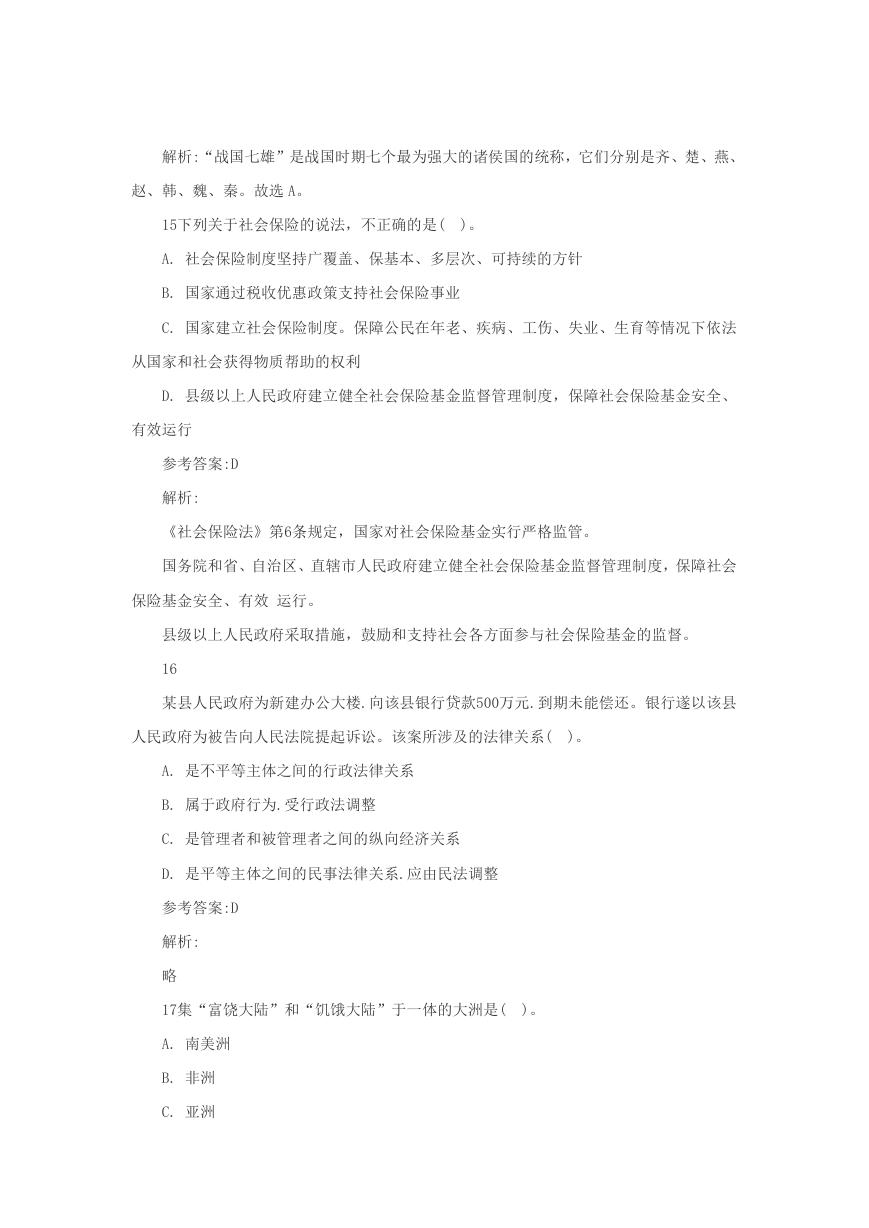 解析:“战国七雄”是战国时期七个最为强大的诸侯国的统称，它们分别是齐、楚、燕、赵、韩、魏、秦。故选 A。

15下列关于社会保险的说法，不正确的是( )。

A. 社会保险制度坚持广覆盖、保基本、多层次、可持续的方针

B. 国家通过税收优惠政策支持社会保险事业

C. 国家建立社会保险制度。保障公民在年老、疾病、工伤、失业、生育等情况下依法从国家和社会获得物质帮助的权利

D. 县级以上人民政府建立健全社会保险基金监督管理制度，保障社会保险基金安全、有效运行

参考答案:D

解析:

《社会保险法》第6条规定，国家对社会保险基金实行严格监管。

国务院和省、自治区、直辖市人民政府建立健全社会保险基金监督管理制度，保障社会保险基金安全、有效 运行。

县级以上人民政府采取措施，鼓励和支持社会各方面参与社会保险基金的监督。

16

某县人民政府为新建办公大楼.向该县银行贷款500万元.到期未能偿还。银行遂以该县人民政府为被告向人民法院提起诉讼。该案所涉及的法律关系( )。

A. 是不平等主体之间的行政法律关系

B. 属于政府行为.受行政法调整

C. 是管理者和被管理者之间的纵向经济关系

D. 是平等主体之间的民事法律关系.应由民法调整

参考答案:D

解析:

略

17集“富饶大陆”和“饥饿大陆”于一体的大洲是( )。

A. 南美洲

B. 非洲

C. 亚洲